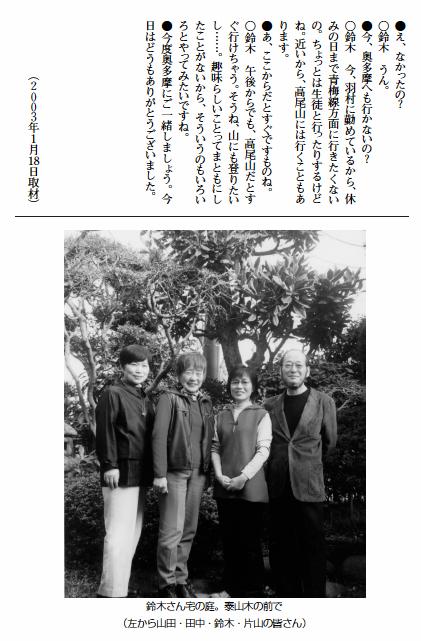 ●え、なかったの?
○鈴木　うん。
●今、奥多摩へも行かないの?
○鈴木　今、羽村に勤めているから、休みの日まで青梅線方面に行きたくないの。ちょっとは生徒と行ったりするけどね。近いから、高尾山には行くこともあります。
●あ、ここからだとすぐですものね。
○鈴木　午後からでも、高尾山だとすぐ行けちゃう。そうね、山にも登りたいし……。趣味らしいことってまともにしたことがないから、そういうのもいろいろとやってみたいですね。
●今度奥多摩にご一緒しましょう。今日はどうもありがとうございました。

(2003年1月18日取材)

鈴木さん宅の庭。泰山木の前で
(左から山田・田中・鈴木・片山の皆さん)